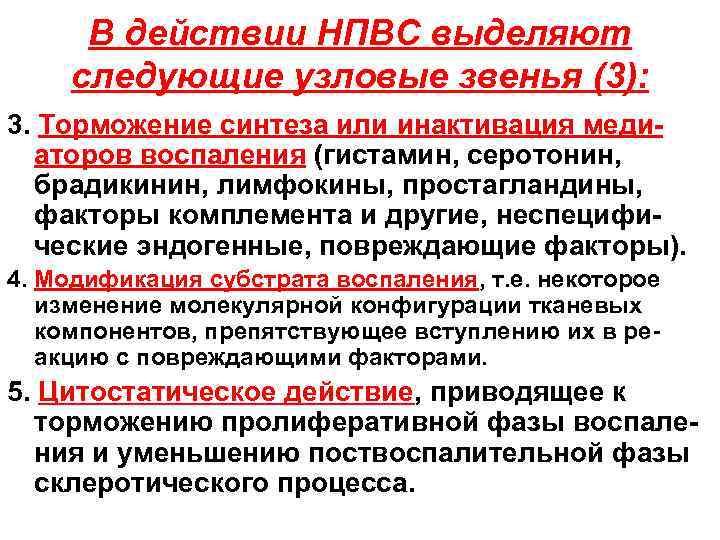 В действии НПВС выделяют следующие узловые звенья (3):

3. Торможение синтеза или инактивация медиаторов воспаления (гистамин, серотонин, брадикинин, лимфокины, простагландины, факторы комплемента и другие, неспецифические эндогенные, повреждающие факторы).

4. Модификация субстрата воспаления, т.е. некоторое изменение молекулярной конфигурации тканевых компонентов, препятствующее вступлению их в реакцию с повреждающими факторами.

5. Цитостатическое действие, приводящее к торможению пролиферативной фазы воспаления и уменьшению поствоспалительной фазы склеротического процесса.